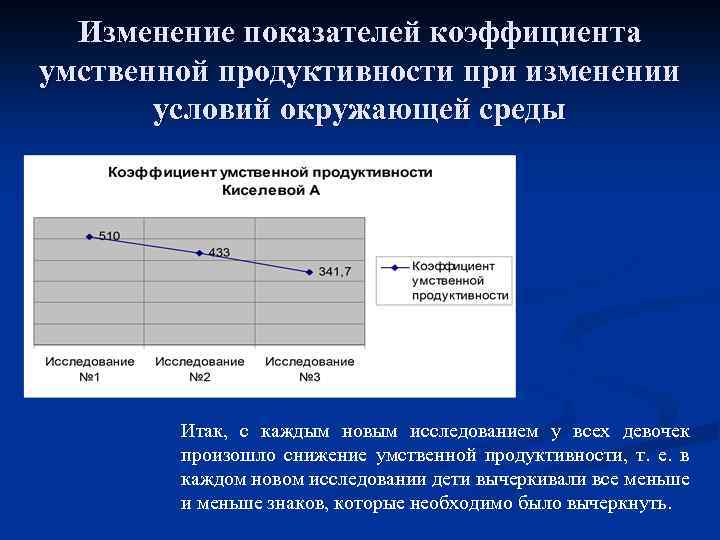 Изменение показателей коэффициента умственной продуктивности при изменении условий окружающей среды

Коэффициент умственной продуктивности Киселевой А

510
433
341,7

Коэффициент умственной продуктивности

Исследование №1
Исследование №2
Исследование №3

Итак, с каждым новым исследованием у всех девочек произошло снижение умственной продуктивности, т. е. в каждом новом исследовании дети вычеркивали все меньше и меньше знаков, которые необходимо было вычеркнуть.